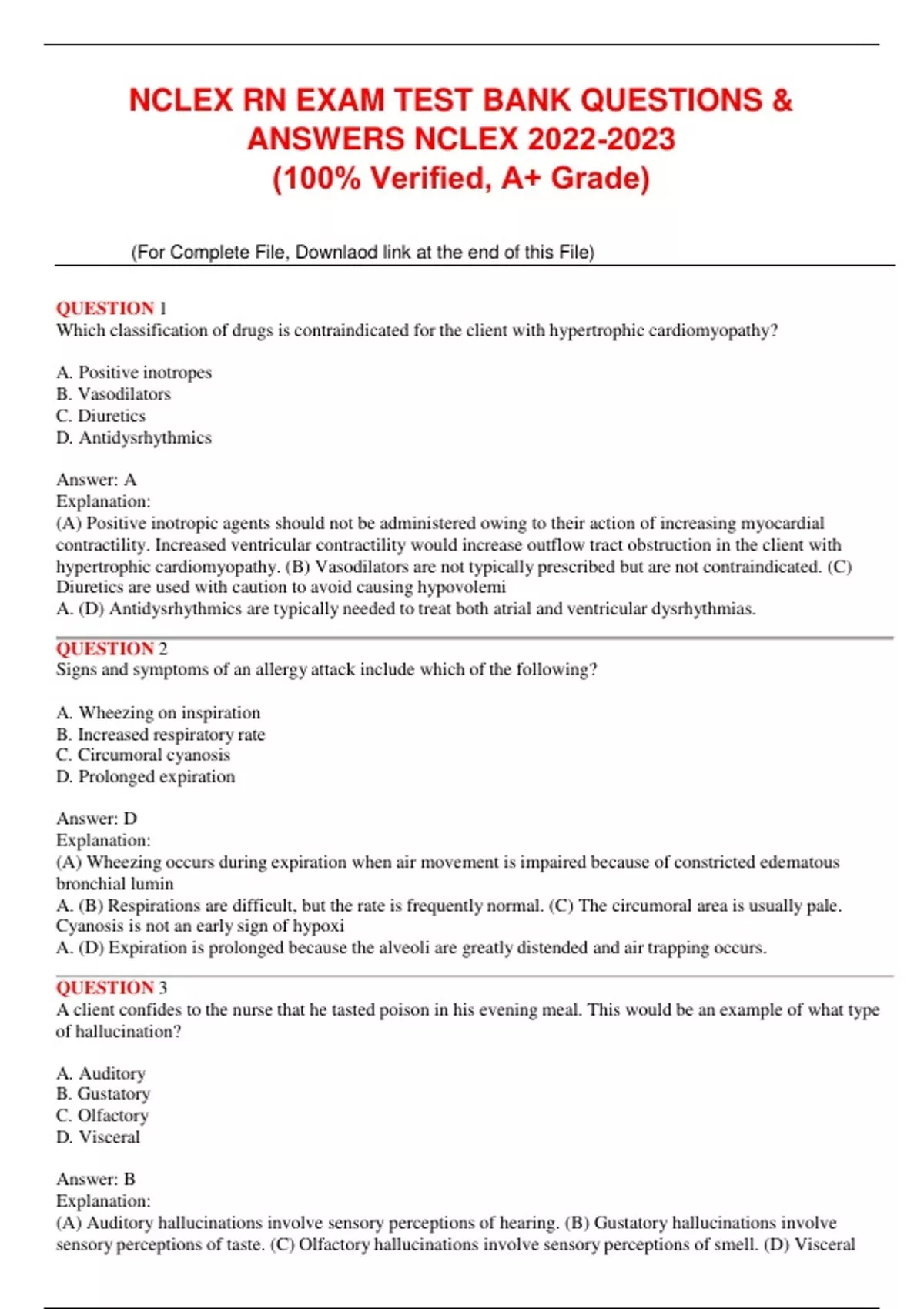 NCLEX RN EXAM TEST BANK QUESTIONS & ANSWERS NCLEX 2022-2023 (100% Verified, A+ Grade)

(For Complete File, Downlaod link at the end of this File)

QUESTION 1
Which classification of drugs is contraindicated for the client with hypertrophic cardiomyopathy?

A. Positive inotropes
B. Vasodilators
C. Diuretics
D. Antidysrhythmics

Answer: A
Explanation:
(A) Positive inotropic agents should not be administered owing to their action of increasing myocardial contractility. Increased ventricular contractility would increase outflow tract obstruction in the client with hypertrophic cardiomyopathy. (B) Vasodilators are not typically prescribed but are not contraindicated. (C) Diuretics are used with caution to avoid causing hypovolemi
A. (D) Antidysrhythmics are typically needed to treat both atrial and ventricular dysrhythmias.

QUESTION 2
Signs and symptoms of an allergy attack include which of the following?

A. Wheezing on inspiration
B. Increased respiratory rate
C. Circumoral cyanosis
D. Prolonged expiration

Answer: D
Explanation:
(A) Wheezing occurs during expiration when air movement is impaired because of constricted edematous bronchial lumin
A. (B) Respirations are difficult, but the rate is frequently normal. (C) The circumoral area is usually pale. Cyanosis is not an early sign of hypoxi
A. (D) Expiration is prolonged because the alveoli are greatly distended and air trapping occurs.

QUESTION 3
A client confides to the nurse that he tasted poison in his evening meal. This would be an example of what type of hallucination?

A. Auditory
B. Gustatory
C. Olfactory
D. Visceral

Answer: B
Explanation:
(A) Auditory hallucinations involve sensory perceptions of hearing. (B) Gustatory hallucinations involve sensory perceptions of taste. (C) Olfactory hallucinations involve sensory perceptions of smell. (D) Visceral